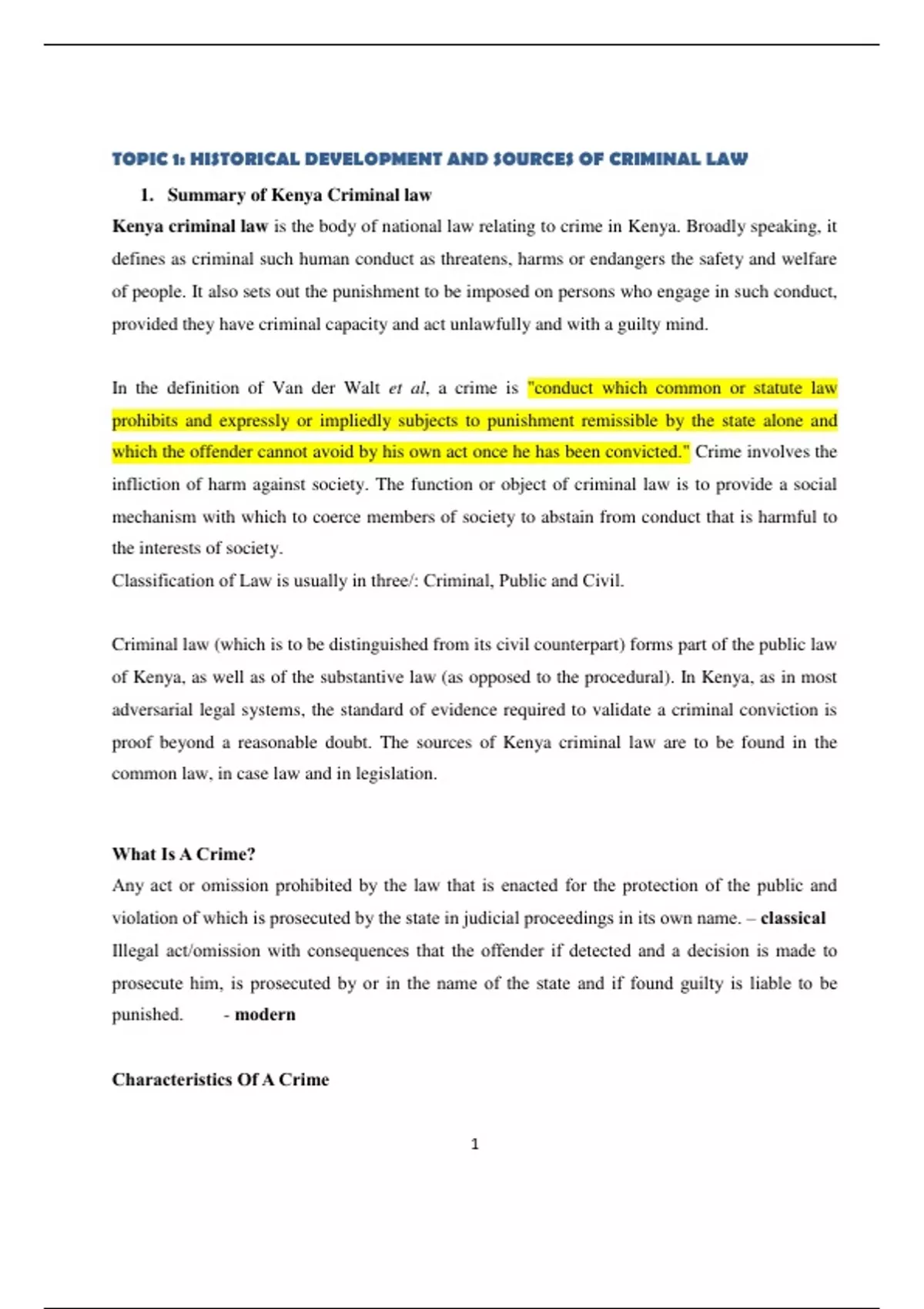 TOPIC 1: HISTORICAL DEVELOPMENT AND SOURCES OF CRIMINAL LAW

1. Summary of Kenya Criminal law

Kenya criminal law is the body of national law relating to crime in Kenya. Broadly speaking, it defines as criminal such human conduct as threatens, harms or endangers the safety and welfare of people. It also sets out the punishment to be imposed on persons who engage in such conduct, provided they have criminal capacity and act unlawfully and with a guilty mind.

In the definition of Van der Walt et al, a crime is "conduct which common or statute law prohibits and expressly or impliedly subjects to punishment remissible by the state alone and which the offender cannot avoid by his own act once he has been convicted." Crime involves the infliction of harm against society. The function or object of criminal law is to provide a social mechanism with which to coerce members of society to abstain from conduct that is harmful to the interests of society.
Classification of Law is usually in three/: Criminal, Public and Civil.

Criminal law (which is to be distinguished from its civil counterpart) forms part of the public law of Kenya, as well as of the substantive law (as opposed to the procedural). In Kenya, as in most adversarial legal systems, the standard of evidence required to validate a criminal conviction is proof beyond a reasonable doubt. The sources of Kenya criminal law are to be found in the common law, in case law and in legislation.

What Is A Crime?
Any act or omission prohibited by the law that is enacted for the protection of the public and violation of which is prosecuted by the state in judicial proceedings in its own name. – classical
Illegal act/omission with consequences that the offender if detected and a decision is made to prosecute him, is prosecuted by or in the name of the state and if found guilty is liable to be punished. - modern

Characteristics Of A Crime

1